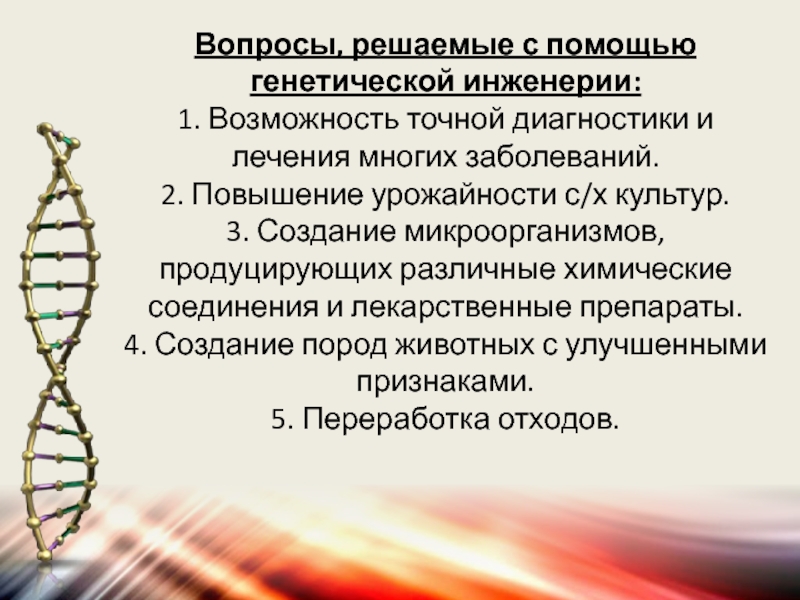 Вопросы, решаемые с помощью генетической инженерии:

1. Возможность точной диагностики и лечения многих заболеваний.
2. Повышение урожайности с/х культур.
3. Создание микроорганизмов, продуцирующих различные химические соединения и лекарственные препараты.
4. Создание пород животных с улучшенными признаками.
5. Переработка отходов.